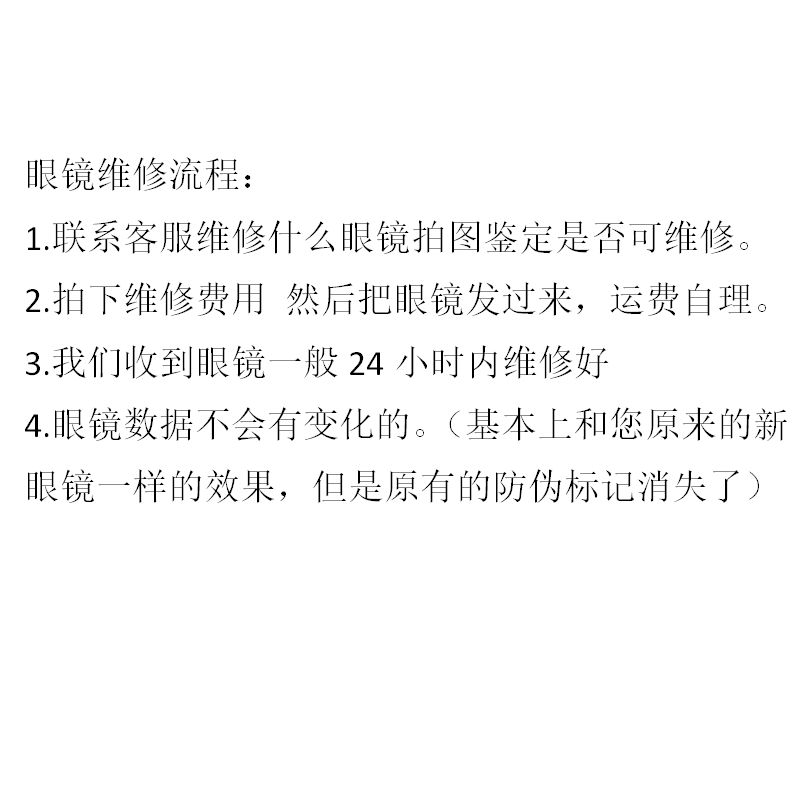 眼镜维修流程：
1.联系客服维修什么眼镜拍图鉴定是否可维修。
2.拍下维修费用 然后把眼镜发过来，运费自理。
3.我们收到眼镜一般 24 小时内维修好
4.眼镜数据不会有变化的。（基本上和您原来的新眼镜一样的效果，但是原有的防伪标记消失了）